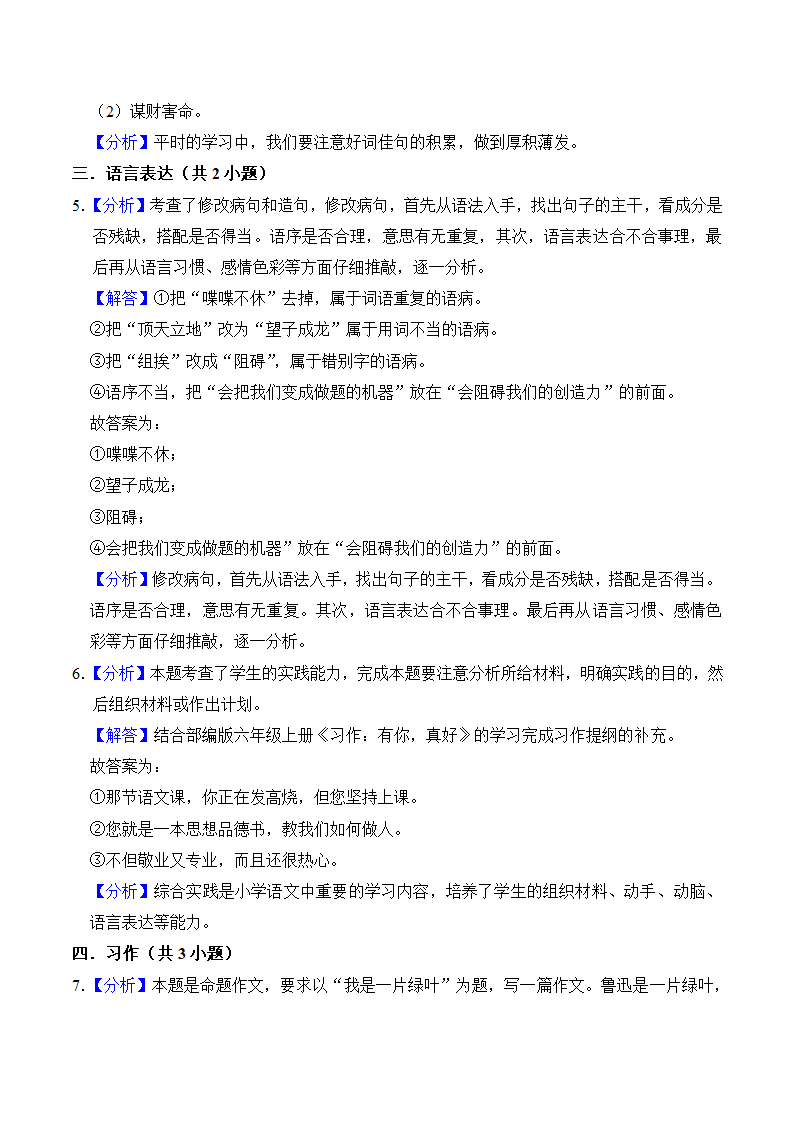 （2）谋财害命。

【分析】平时的学习中，我们要注意好词佳句的积累，做到厚积薄发。

三．语言表达（共 2 小题）

5.【分析】考查了修改病句和造句，修改病句，首先从语法入手，找出句子的主干，看成分是否残缺，搭配是否得当。语序是否合理，意思有无重复，其次，语言表达合不合事理，最后再从语言习惯、感情色彩等方面仔细推敲，逐一分析。

【解答】①把“喋喋不休”去掉，属于词语重复的语病。

②把“顶天立地”改为“望子成龙”属于用词不当的语病。

③把“组挨”改成“阻碍”，属于错别字的语病。

④语序不当，把“会把我们变成做题的机器”放在“会阻碍我们的创造力”的前面。

故答案为：

①喋喋不休；

②望子成龙；

③阻碍；

④会把我们变成做题的机器”放在“会阻碍我们的创造力”的前面。

【分析】修改病句，首先从语法入手，找出句子的主干，看成分是否残缺，搭配是否得当。语序是否合理，意思有无重复。其次，语言表达合不合事理。最后再从语言习惯、感情色彩等方面仔细推敲，逐一分析。

6.【分析】本题考查了学生的实践能力，完成本题要注意分析所给材料，明确实践的目的，然后组织材料或作出计划。

【解答】结合部编版六年级上册《习作：有你，真好》的学习完成习作提纲的补充。

故答案为：

①那节语文课，你正在发高烧，但您坚持上课。

②您就是一本思想品德书，教我们如何做人。

③不但敬业又专业，而且还很热心。

【分析】综合实践是小学语文中重要的学习内容，培养了学生的组织材料、动手、动脑、语言表达等能力。

四．习作（共 3 小题）

7.【分析】本题是命题作文，要求以“我是一片绿叶”为题，写一篇作文。鲁迅是一片绿叶，